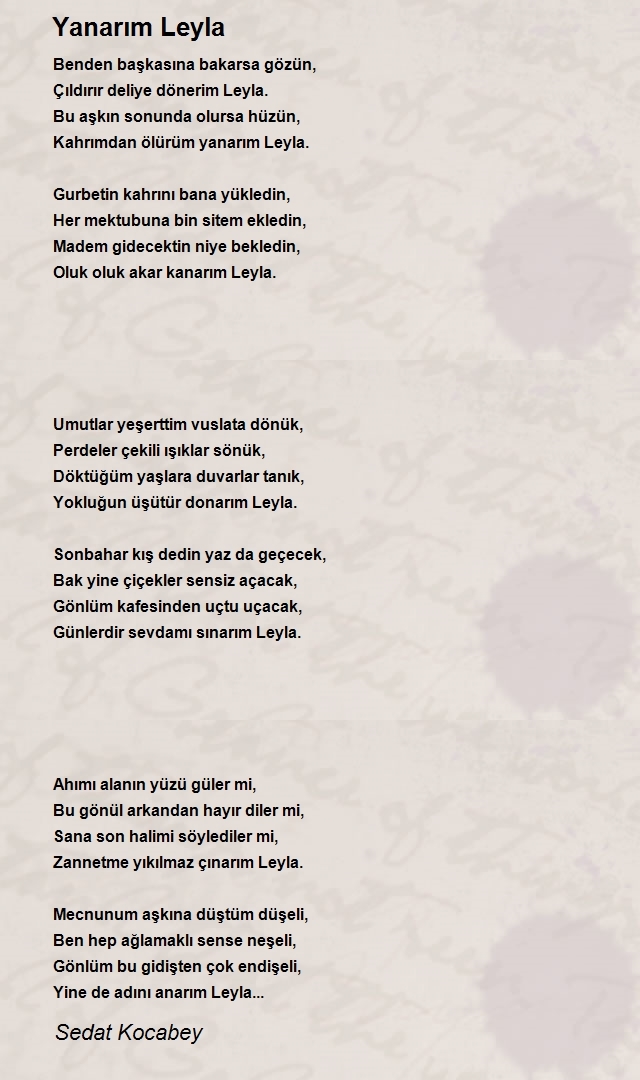 Yanarım Leyla

Benden başkasına bakarsa gözün,
Çıldırır deliye dönerim Leyla.
Bu aşkın sonunda olursa hüzün,
Kahrımdan ölürüm yanarım Leyla.

Gurbetin kahrını bana yükledin,
Her mektubuna bin sitem ekledin,
Madem gidecektin niye bekledin,
Oluk oluk akar kanarım Leyla.

Umutlar yeşerttim vuslata dönük,
Perdeler çekili ışıklar sönük,
Döktüğüm yaşlara duvarlar tanık,
Yokluğun üşütür donarım Leyla.

Sonbahar kış dedin yaz da geçecek,
Bak yine çiçekler sensiz açacak,
Gönlüm kafesinden uçtu uçacak,
Günlerdir sevdamı sınarım Leyla.

Ahımı alanın yüzü güler mi,
Bu gönül arkandan hayır diler mi,
Sana son halimi söylediler mi,
Zannetme yıkılmaz çınarım Leyla.

Mecnunum aşkına düştüm düşeli,
Ben hep ağlamaklı sense neşeli,
Gönlüm bu gidişten çok endişeli,
Yine de adını anarım Leyla...

Sedat Kocabey